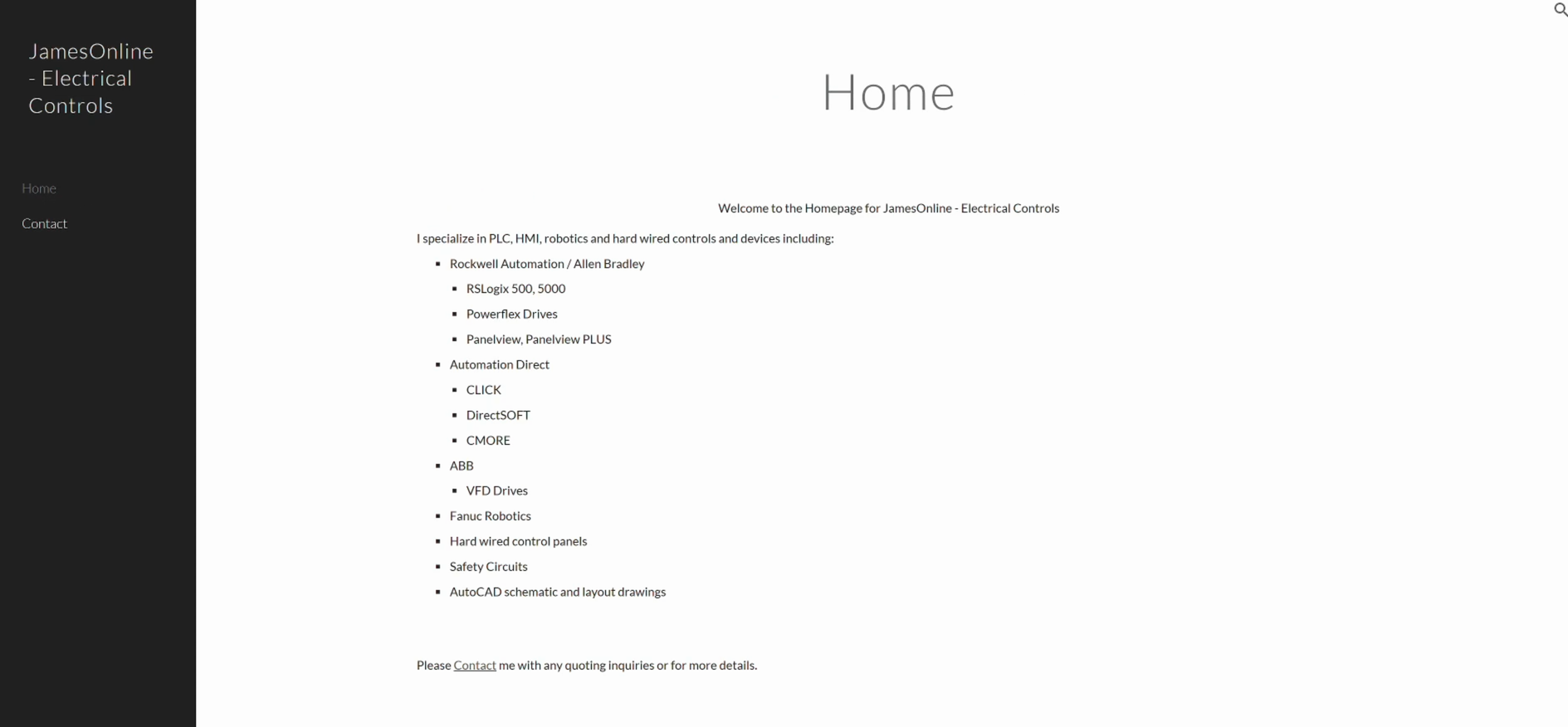 JamesOnline - Electrical Controls

Home

Contact

Home

Welcome to the Homepage for JamesOnline - Electrical Controls

I specialize in PLC, HMI, robotics and hard wired controls and devices including:

- Rockwell Automation / Allen Bradley
  - RSLogix 500, 5000
  - Powerflex Drives
  - Panelview, Panelview PLUS
- Automation Direct
  - CLICK
  - DirectSOFT
  - CMORE
- ABB
  - VFD Drives
- Fanuc Robotics
- Hard wired control panels
- Safety Circuits
- AutoCAD schematic and layout drawings

Please Contact me with any quoting inquiries or for more details.